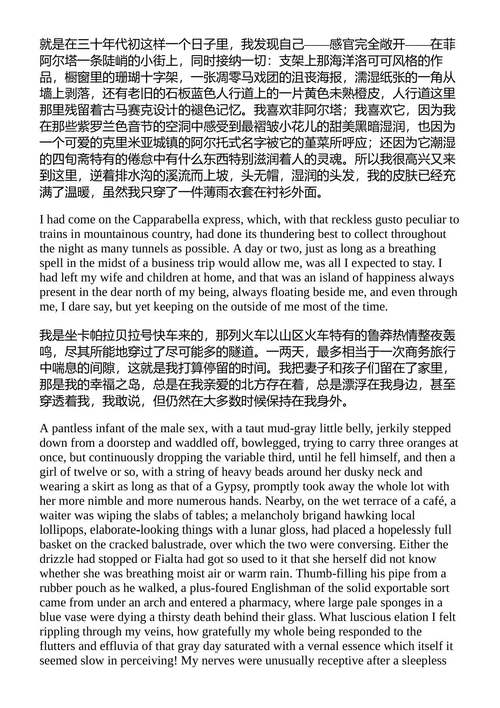 就是在三十年代初这样一个日子里，我发现自己——感官完全敞开——在菲阿尔塔一条陡峭的小街上，同时接纳一切：支架上那海洋洛可可风格的作品，橱窗里的珊瑚十字架，一张凋零马戏团的沮丧海报，濡湿纸张的一角从墙上剥落，还有老旧的石板蓝色人行道上的一片黄色未熟橙皮，人行道这里那里残留着古马赛克设计的褪色记忆。我喜欢菲阿尔塔；我喜欢它，因为我在那些紫罗兰色音节的空洞中感受到最褶皱小花儿的甜美黑暗湿润，也因为一个可爱的克里米亚城镇的阿尔托式名字被它的堇菜所呼应；还因为它潮湿的四旬斋特有的倦怠中有什么东西特别滋润着人的灵魂。所以我很高兴又来到这里，逆着排水沟的溪流而上坡，头无帽，湿润的头发，我的皮肤已经充满了温暖，虽然我只穿了一件薄雨衣套在衬衫外面。

I had come on the Capparabella express, which, with that reckless gusto peculiar to trains in mountainous country, had done its thundering best to collect throughout the night as many tunnels as possible. A day or two, just as long as a breathing spell in the midst of a business trip would allow me, was all I expected to stay. I had left my wife and children at home, and that was an island of happiness always present in the dear north of my being, always floating beside me, and even through me, I dare say, but yet keeping on the outside of me most of the time.

我是坐卡帕拉贝拉号快车来的，那列火车以山区火车特有的鲁莽热情整夜轰鸣，尽其所能地穿过了尽可能多的隧道。一两天，最多相当于一次商务旅行中喘息的间隙，这就是我打算停留的时间。我把妻子和孩子们留在了家里，那是我的幸福之岛，总是在我亲爱的北方存在着，总是漂浮在我身边，甚至穿透着我，我敢说，但仍然在大多数时候保持在我身外。

A pantless infant of the male sex, with a taut mud-gray little belly, jerkily stepped down from a doorstep and waddled off, bowlegged, trying to carry three oranges at once, but continuously dropping the variable third, until he fell himself, and then a girl of twelve or so, with a string of heavy beads around her dusky neck and wearing a skirt as long as that of a Gypsy, promptly took away the whole lot with her more nimble and more numerous hands. Nearby, on the wet terrace of a café, a waiter was wiping the slabs of tables; a melancholy brigand hawking local lollipops, elaborate-looking things with a lunar gloss, had placed a hopelessly full basket on the cracked balustrade, over which the two were conversing. Either the drizzle had stopped or Fialta had got so used to it that she herself did not know whether she was breathing moist air or warm rain. Thumb-filling his pipe from a rubber pouch as he walked, a plus-foured Englishman of the solid exportable sort came from under an arch and entered a pharmacy, where large pale sponges in a blue vase were dying a thirsty death behind their glass. What luscious elation I felt rippling through my veins, how gratefully my whole being responded to the flutters and effluvia of that gray day saturated with a vernal essence which itself it seemed slow in perceiving! My nerves were unusually receptive after a sleepless